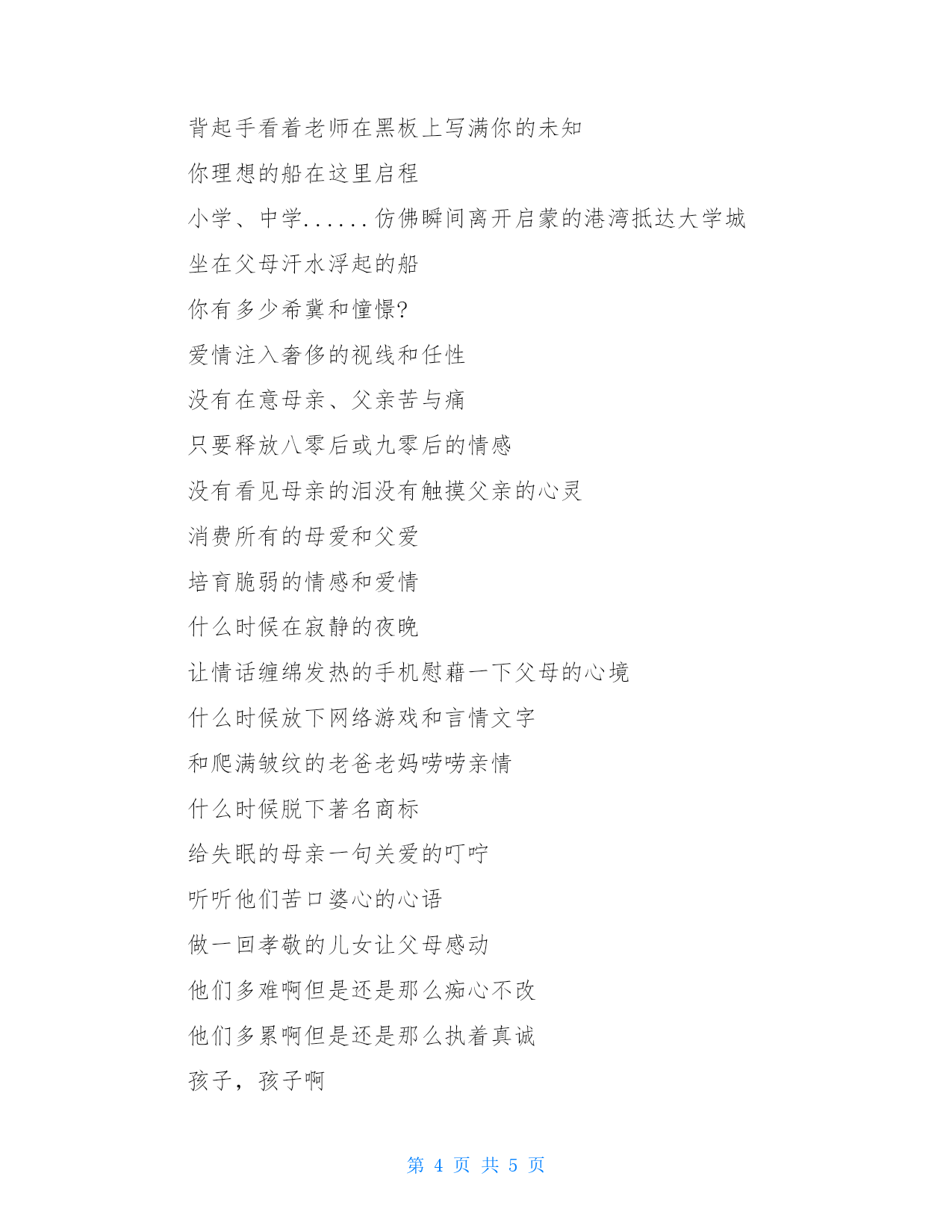 背起手看着老师在黑板上写满你的未知

你理想的船在这里启程

小学、中学......仿佛瞬间离开启蒙的港湾抵达大学城

坐在父母汗水浮起的船

你有多少希冀和憧憬?

爱情注入奢侈的视线和任性

没有在意母亲、父亲苦与痛

只要释放八零后或九零后的情感

没有看见母亲的泪没有触摸父亲的心灵

消费所有的母爱和父爱

培育脆弱的情感和爱情

什么时候在寂静的夜晚

让情话缠绵发热的手机慰藉一下父母的心境

什么时候放下网络游戏和言情文字

和爬满皱纹的老爸老妈唠唠亲情

什么时候脱下著名商标

给失眠的母亲一句关爱的叮咛

听听他们苦口婆心的心语

做一回孝敬的儿女让父母感动

他们多难啊但是还是那么痴心不改

他们多累啊但是还是那么执着真诚

孩子，孩子啊

第 4 页 共 5 页